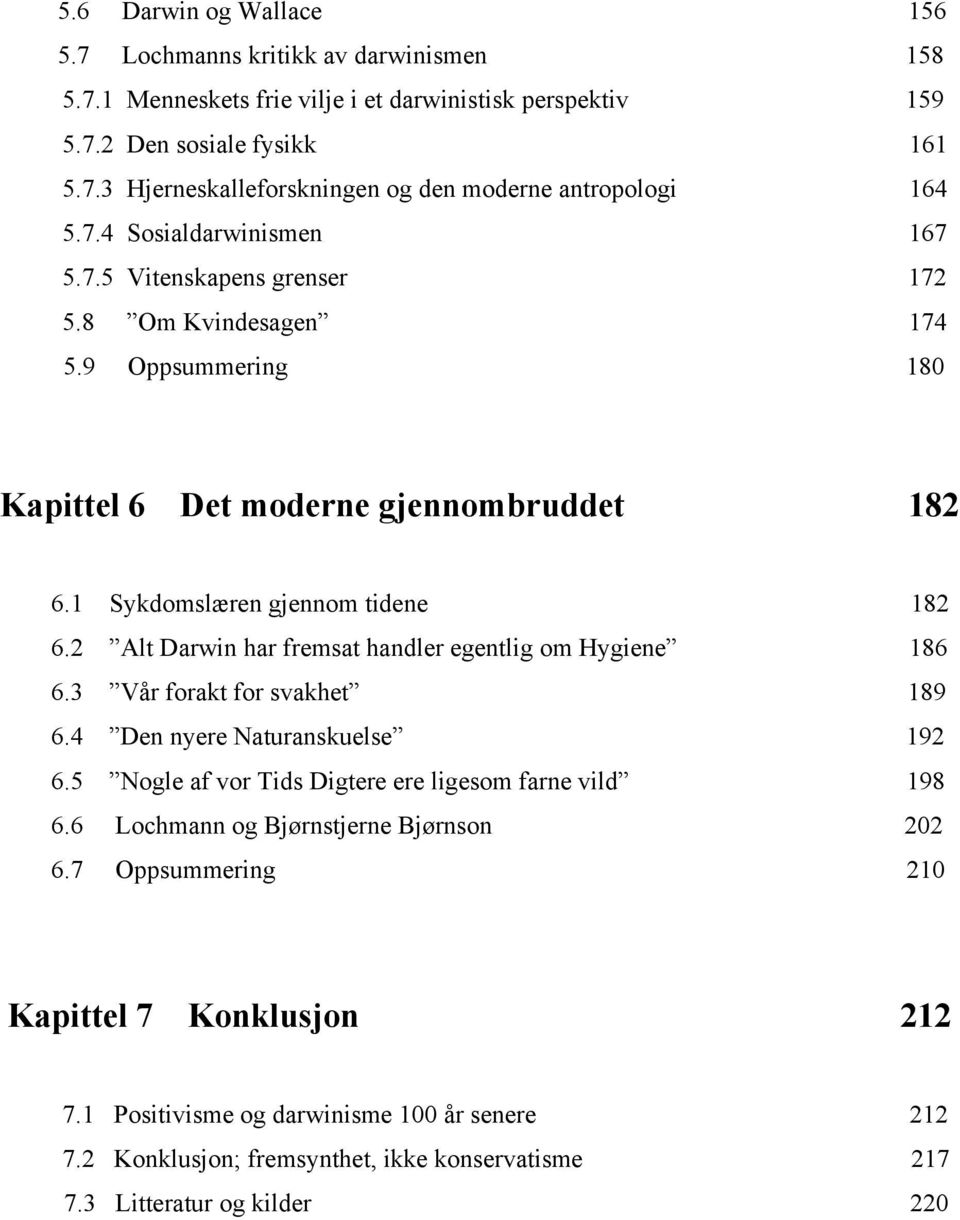 5.6 Darwin og Wallace 156
5.7 Lochmanns kritikk av darwinismen 158
5.7.1 Menneskets frie vilje i et darwinistisk perspektiv 159
5.7.2 Den sosiale fysikk 161
5.7.3 Hjerneskalleforskningen og den moderne antropologi 164
5.7.4 Sosialdarwinismen 167
5.7.5 Vitenskapens grenser 172
5.8 ”Om Kvindesagen” 174
5.9 Oppsummering 180

Kapittel 6 Det moderne gjennombruddet 182

6.1 Sykdomslæren gjennom tidene 182
6.2 ”Alt Darwin har fremsat handler egentlig om Hygiene” 186
6.3 ”Vår forakt for svakhet” 189
6.4 ”Den nyere Naturanskuelse” 192
6.5 ”Nogle af vor Tids Digtere ere ligesom farne vild” 198
6.6 Lochmann og Bjørnstjerne Bjørnson 202
6.7 Oppsummering 210

Kapittel 7 Konklusjon 212

7.1 Positivisme og darwinisme 100 år senere 212
7.2 Konklusjon; fremsynthet, ikke konservatisme 217
7.3 Litteratur og kilder 220